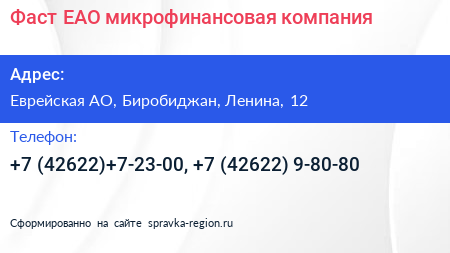 Фаст ЕАО микрофинансовая компания

Адрес:

Еврейская АО, Биробиджан, Ленина, 12

Телефон:

+7 (42622)+7-23-00, +7 (42622) 9-80-80

Сформированно на сайте spravka-region.ru